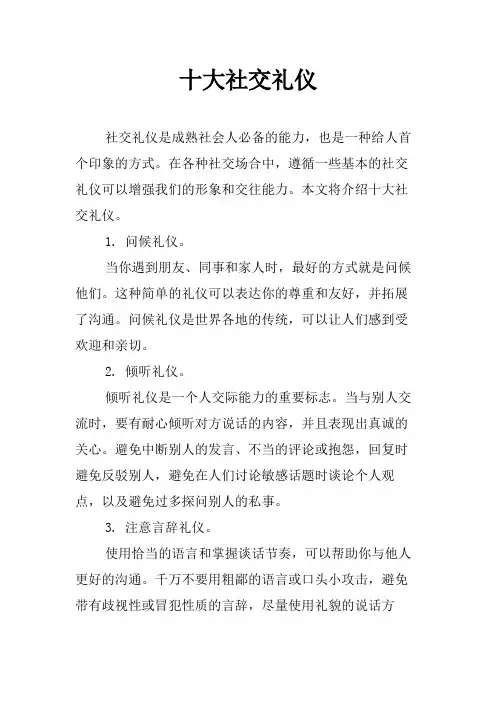 十大社交礼仪

社交礼仪是成熟社会人必备的能力，也是一种给人首个印象的方式。在各种社交场合中，遵循一些基本的社交礼仪可以增强我们的形象和交往能力。本文将介绍十大社交礼仪。

1. 问候礼仪。

当你遇到朋友、同事和家人时，最好的方式就是问候他们。这种简单的礼仪可以表达你的尊重和友好，并拓展了沟通。问候礼仪是世界各地的传统，可以让人们感到受欢迎和亲切。

2. 倾听礼仪。

倾听礼仪是一个人交际能力的重要标志。当与别人交流时，要有耐心倾听对方说话的内容，并且表现出真诚的关心。避免中断别人的发言、不当的评论或抱怨，回复时避免反驳别人，避免在人们讨论敏感话题时谈论个人观点，以及避免过多探问别人的私事。

3. 注意言辞礼仪。

使用恰当的语言和掌握谈话节奏，可以帮助你与他人更好的沟通。千万不要用粗鄙的语言或口头小攻击，避免带有歧视性或冒犯性质的言辞，尽量使用礼貌的说话方